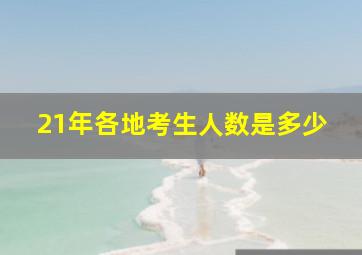 21年各地考生人数是多少